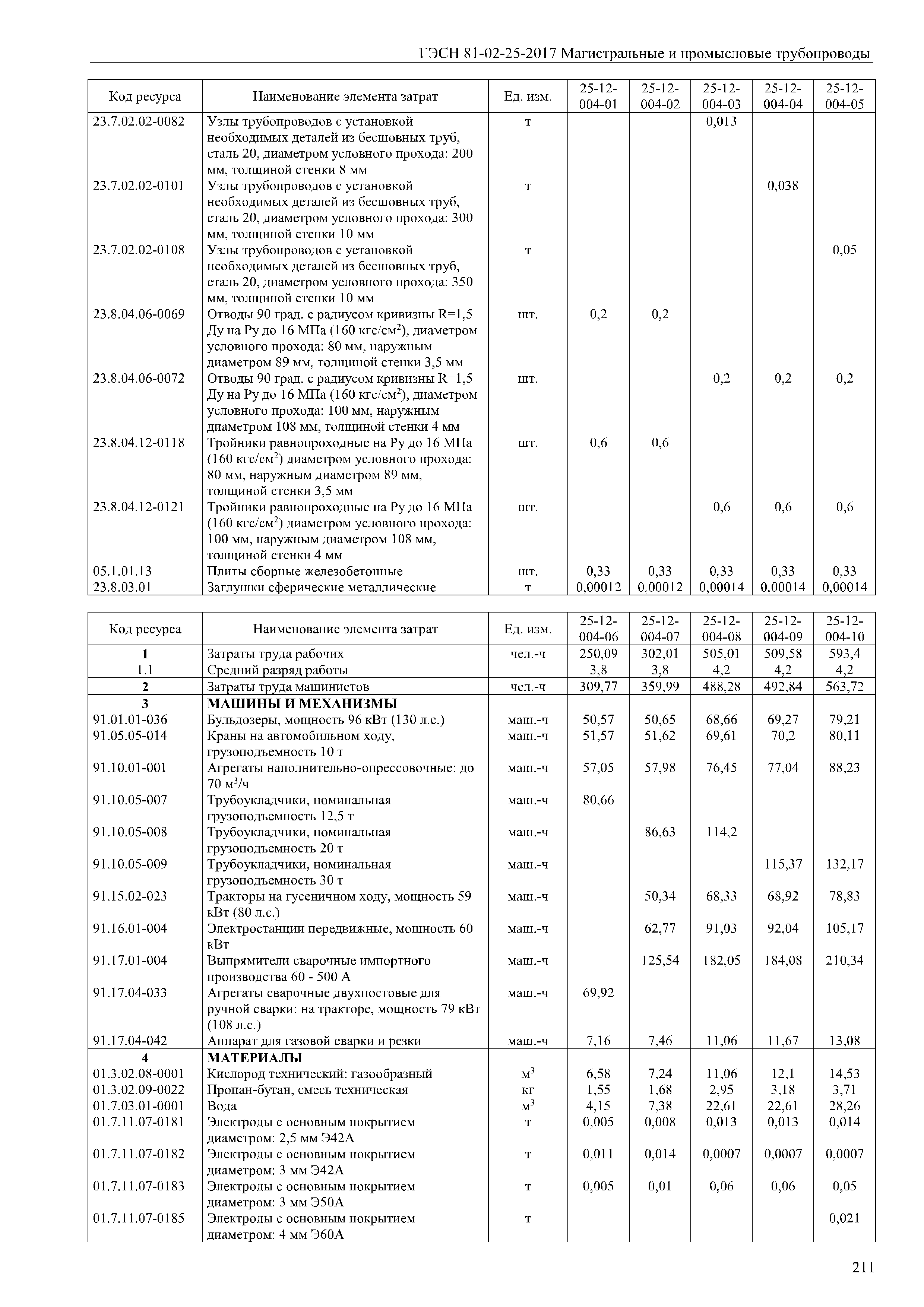 ГЭСН 81-02-25-2017 Магистральные и промысловые трубопроводы

| Код ресурса | Наименование элемента затрат | Ед. изм. | 25-12-004-01 | 25-12-004-02 | 25-12-004-03 | 25-12-004-04 | 25-12-004-05 |
|---|---|---|---|---|---|---|---|
| 23.7.02.02-0082 | Узлы трубопроводов с установкой необходимых деталей из бесшовных труб, сталь 20, диаметром условного прохода: 200 мм, толщиной стенки 8 мм | т | | | 0,013 | | |
| 23.7.02.02-0101 | Узлы трубопроводов с установкой необходимых деталей из бесшовных труб, сталь 20, диаметром условного прохода: 300 мм, толщиной стенки 10 мм | т | | | | 0,038 | |
| 23.7.02.02-0108 | Узлы трубопроводов с установкой необходимых деталей из бесшовных труб, сталь 20, диаметром условного прохода: 350 мм, толщиной стенки 10 мм | т | | | | | 0,05 |
| 23.8.04.06-0069 | Отводы 90 град. с радиусом кривизны R=1,5 Ду на Ру до 16 МПа (160 кгс/см$^2$), диаметром условного прохода: 80 мм, наружным диаметром 89 мм, толщиной стенки 3,5 мм | шт. | 0,2 | 0,2 | | | |
| 23.8.04.06-0072 | Отводы 90 град. с радиусом кривизны R=1,5 Ду на Ру до 16 МПа (160 кгс/см$^2$), диаметром условного прохода: 100 мм, наружным диаметром 108 мм, толщиной стенки 4 мм | шт. | | | 0,2 | 0,2 | 0,2 |
| 23.8.04.12-0118 | Тройники равнопроходные на Ру до 16 МПа (160 кгс/см$^2$) диаметром условного прохода: 80 мм, наружным диаметром 89 мм, толщиной стенки 3,5 мм | шт. | 0,6 | 0,6 | | | |
| 23.8.04.12-0121 | Тройники равнопроходные на Ру до 16 МПа (160 кгс/см$^2$) диаметром условного прохода: 100 мм, наружным диаметром 108 мм, толщиной стенки 4 мм | шт. | | | 0,6 | 0,6 | 0,6 |
| 05.1.01.13 | Плиты сборные железобетонные | шт. | 0,33 | 0,33 | 0,33 | 0,33 | 0,33 |
| 23.8.03.01 | Заглушки сферические металлические | т | 0,00012 | 0,00012 | 0,00014 | 0,00014 | 0,00014 |

| Код ресурса | Наименование элемента затрат | Ед. изм. | 25-12-004-06 | 25-12-004-07 | 25-12-004-08 | 25-12-004-09 | 25-12-004-10 |
|---|---|---|---|---|---|---|---|
| 1 | Затраты труда рабочих | чел.-ч | 250,09 | 302,01 | 505,01 | 509,58 | 593,4 |
| 1.1 | Средний разряд работы | | 3,8 | 3,8 | 4,2 | 4,2 | 4,2 |
| 2 | Затраты труда машинистов | чел.-ч | 309,77 | 359,99 | 488,28 | 492,84 | 563,72 |
| 3 | МАШИНЫ И МЕХАНИЗМЫ | | | | | | |
| 91.01.01-036 | Бульдозеры, мощность 96 кВт (130 л.с.) | маш.-ч | 50,57 | 50,65 | 68,66 | 69,27 | 79,21 |
| 91.05.05-014 | Краны на автомобильном ходу, грузоподъемность 10 т | маш.-ч | 51,57 | 51,62 | 69,61 | 70,2 | 80,11 |
| 91.10.01-001 | Агрегаты наполнительно-опрессовочные: до 70 м$^3$/ч | маш.-ч | 57,05 | 57,98 | 76,45 | 77,04 | 88,23 |
| 91.10.05-007 | Трубоукладчики, номинальная грузоподъемность 12,5 т | маш.-ч | 80,66 | | | | |
| 91.10.05-008 | Трубоукладчики, номинальная грузоподъемность 20 т | маш.-ч | | 86,63 | 114,2 | | |
| 91.10.05-009 | Трубоукладчики, номинальная грузоподъемность 30 т | маш.-ч | | | | 115,37 | 132,17 |
| 91.15.02-023 | Тракторы на гусеничном ходу, мощность 59 кВт (80 л.с.) | маш.-ч | | 50,34 | 68,33 | 68,92 | 78,83 |
| 91.16.01-004 | Электростанции передвижные, мощность 60 кВт | маш.-ч | | 62,77 | 91,03 | 92,04 | 105,17 |
| 91.17.01-004 | Выпрямители сварочные импортного производства 60 - 500 А | маш.-ч | | 125,54 | 182,05 | 184,08 | 210,34 |
| 91.17.04-033 | Агрегаты сварочные двухпостовые для ручной сварки: на тракторе, мощность 79 кВт (108 л.с.) | маш.-ч | 69,92 | | | | |
| 91.17.04-042 | Аппарат для газовой сварки и резки | маш.-ч | 7,16 | 7,46 | 11,06 | 11,67 | 13,08 |
| 4 | МАТЕРИАЛЫ | | | | | | |
| 01.3.02.08-0001 | Кислород технический: газообразный | м$^3$ | 6,58 | 7,24 | 11,06 | 12,1 | 14,53 |
| 01.3.02.09-0022 | Пропан-бутан, смесь техническая | кг | 1,55 | 1,68 | 2,95 | 3,18 | 3,71 |
| 01.7.03.01-0001 | Вода | м$^3$ | 4,15 | 7,38 | 22,61 | 22,61 | 28,26 |
| 01.7.11.07-0181 | Электроды с основным покрытием диаметром: 2,5 мм Э42А | т | 0,005 | 0,008 | 0,013 | 0,013 | 0,014 |
| 01.7.11.07-0182 | Электроды с основным покрытием диаметром: 3 мм Э42А | т | 0,011 | 0,014 | 0,0007 | 0,0007 | 0,0007 |
| 01.7.11.07-0183 | Электроды с основным покрытием диаметром: 3 мм Э50А | т | 0,005 | 0,01 | 0,06 | 0,06 | 0,05 |
| 01.7.11.07-0185 | Электроды с основным покрытием диаметром: 4 мм Э60А | т | | | | | 0,021 |

211